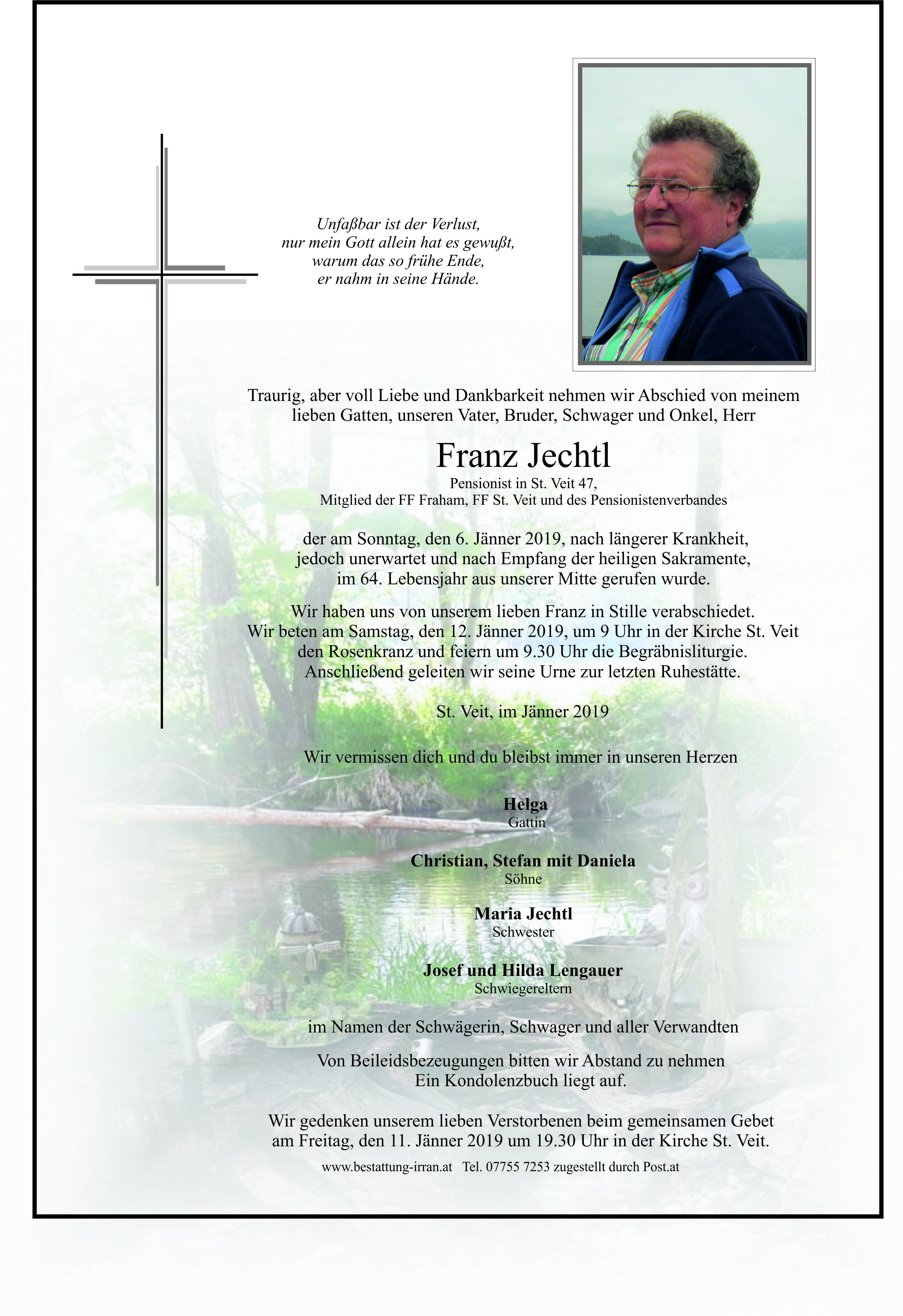 Unfaßbar ist der Verlust,
nur mein Gott allein hat es gewußt,
warum das so frühe Ende,
er nahm in seine Hände.

Traurig, aber voll Liebe und Dankbarkeit nehmen wir Abschied von meinem lieben Gatten, unseren Vater, Bruder, Schwager und Onkel, Herr

Franz Jechtl
Pensionist in St. Veit 47,
Mitglied der FF Fraham, FF St. Veit und des Pensionistenverbandes

der am Sonntag, den 6. Jänner 2019, nach längerer Krankheit, jedoch unerwartet und nach Empfang der heiligen Sakramente, im 64. Lebensjahr aus unserer Mitte gerufen wurde.

Wir haben uns von unserem lieben Franz in Stille verabschiedet. Wir beten am Samstag, den 12. Jänner 2019, um 9 Uhr in der Kirche St. Veit den Rosenkranz und feiern um 9.30 Uhr die Begräbnisliturgie. Anschließend geleiten wir seine Urne zur letzten Ruhestätte.

St. Veit, im Jänner 2019

Wir vermissen dich und du bleibst immer in unseren Herzen

Helga
Gattin

Christian, Stefan mit Daniela
Söhne

Maria Jechtl
Schwester

Josef und Hilda Lengauer
Schwiegereltern

im Namen der Schwägerin, Schwager und aller Verwandten

Von Beileidsbezeugungen bitten wir Abstand zu nehmen
Ein Kondolenzbuch liegt auf.

Wir gedenken unserem lieben Verstorbenen beim gemeinsamen Gebet am Freitag, den 11. Jänner 2019 um 19.30 Uhr in der Kirche St. Veit.

www.bestattung-irran.at Tel. 07755 7253 zugestellt durch Post.at